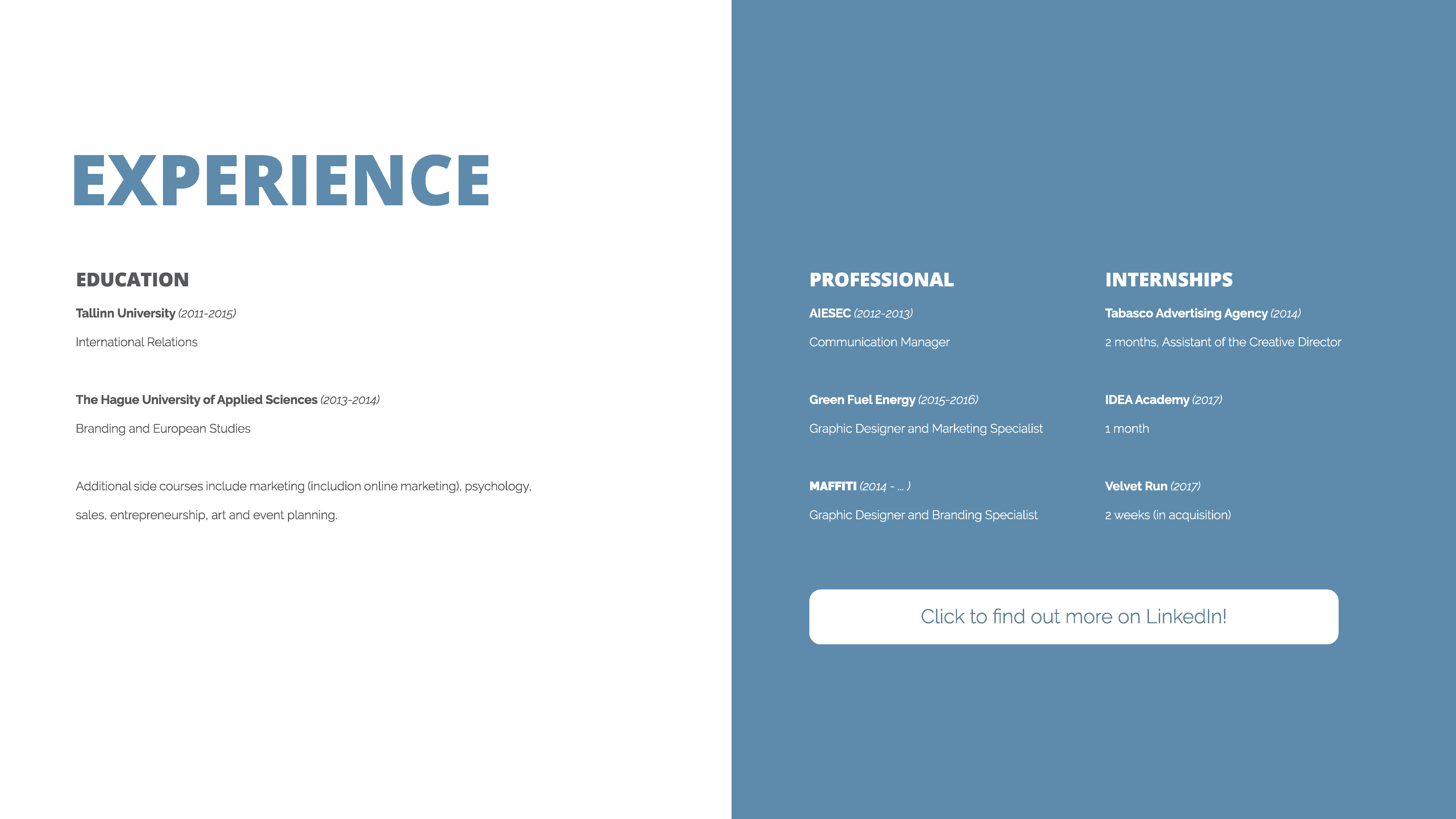 EXPERIENCE

EDUCATION

Tallinn University (2011-2015)

International Relations

The Hague University of Applied Sciences (2013-2014)

Branding and European Studies

Additional side courses include marketing (includion online marketing), psychology, sales, entrepreneurship, art and event planning.

PROFESSIONAL

AIESEC (2012-2013)

Communication Manager

Green Fuel Energy (2015-2016)

Graphic Designer and Marketing Specialist

MAFFITI (2014 - ... )

Graphic Designer and Branding Specialist

INTERNSHIPS

Tabasco Advertising Agency (2014)

2 months, Assistant of the Creative Director

IDEA Academy (2017)

1 month

Velvet Run (2017)

2 weeks (in acquisition)

Click to find out more on LinkedIn!